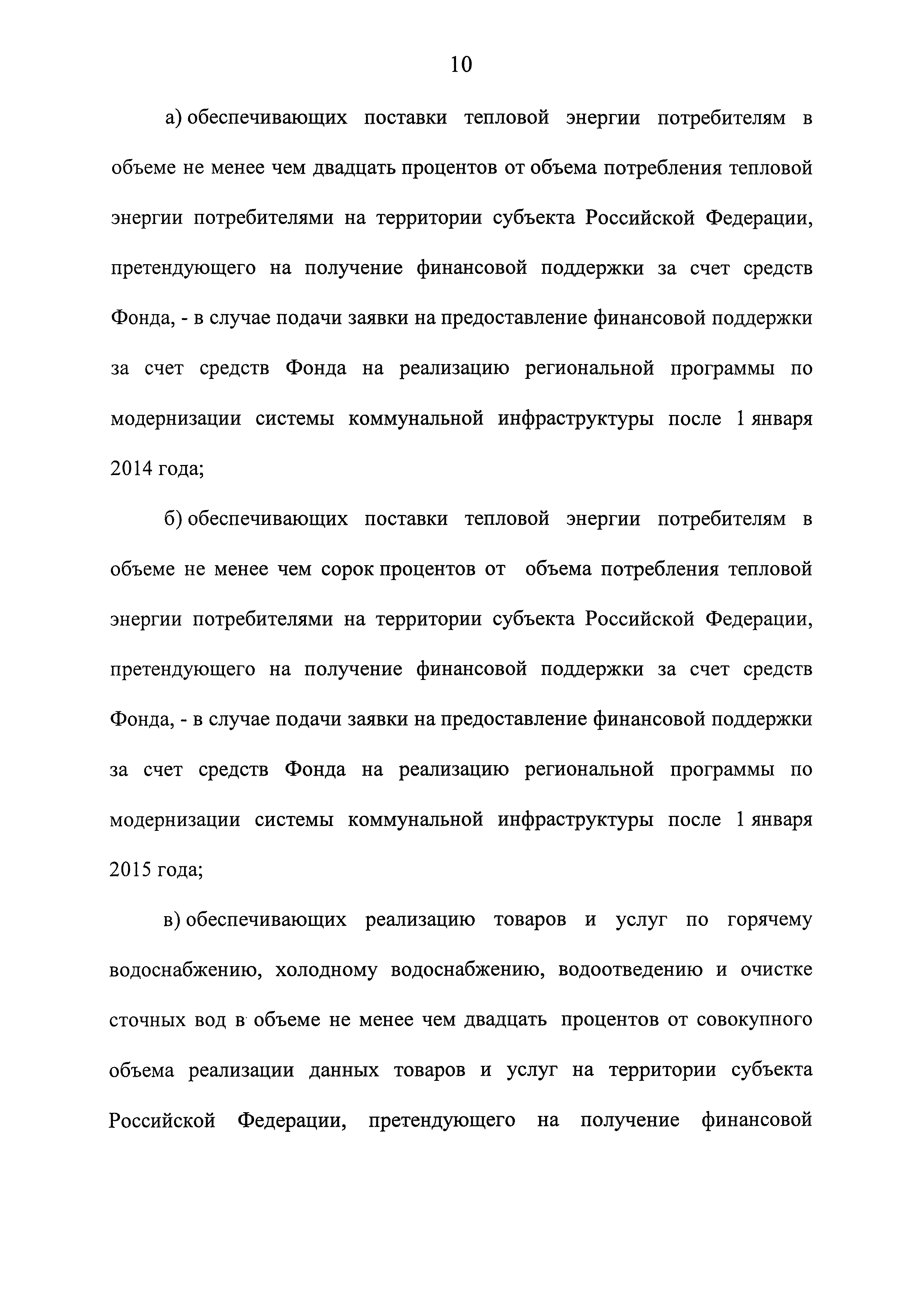 10

а) обеспечивающих поставки тепловой энергии потребителям в объеме не менее чем двадцать процентов от объема потребления тепловой энергии потребителями на территории субъекта Российской Федерации, претендующего на получение финансовой поддержки за счет средств Фонда, - в случае подачи заявки на предоставление финансовой поддержки за счет средств Фонда на реализацию региональной программы по модернизации системы коммунальной инфраструктуры после 1 января 2014 года;

б) обеспечивающих поставки тепловой энергии потребителям в объеме не менее чем сорок процентов от объема потребления тепловой энергии потребителями на территории субъекта Российской Федерации, претендующего на получение финансовой поддержки за счет средств Фонда, - в случае подачи заявки на предоставление финансовой поддержки за счет средств Фонда на реализацию региональной программы по модернизации системы коммунальной инфраструктуры после 1 января 2015 года;

в) обеспечивающих реализацию товаров и услуг по горячему водоснабжению, холодному водоснабжению, водоотведению и очистке сточных вод в объеме не менее чем двадцать процентов от совокупного объема реализации данных товаров и услуг на территории субъекта Российской Федерации, претендующего на получение финансовой